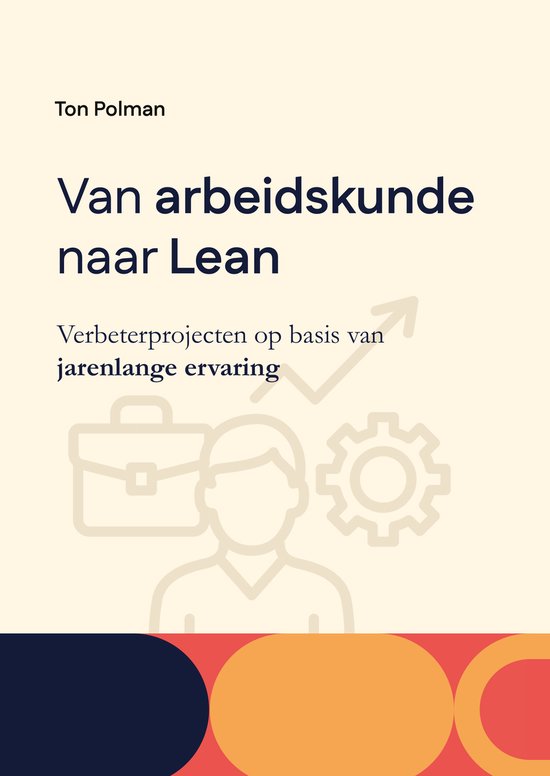 Ton Polman

Van arbeidskunde naar Lean

Verbeterprojecten op basis van jarenlange ervaring